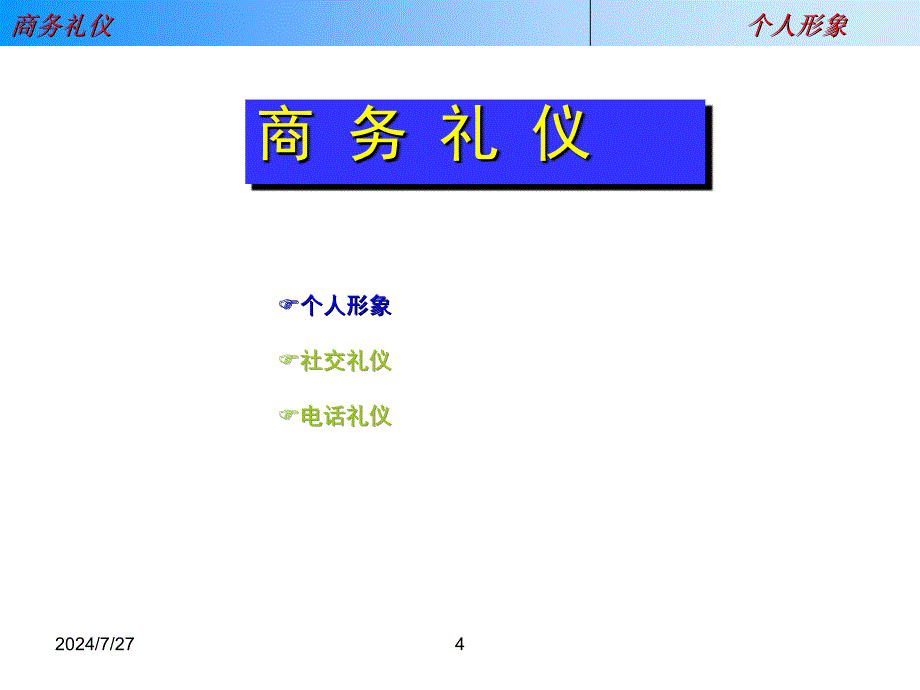 商务礼仪

个人形象

商 务 礼 仪

☞个人形象

☞社交礼仪

☞电话礼仪

2024/7/27

4